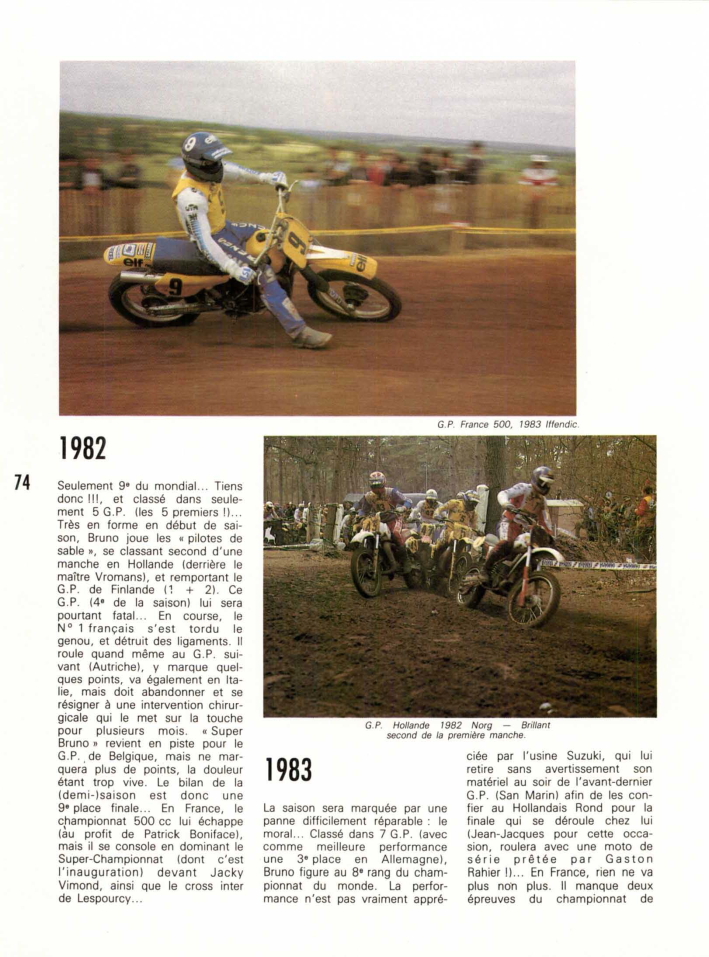 G.P. France 500, 1983 Iffendic.

74

1982

Seulement 9e du mondial... Tiens donc !!!, et classé dans seulement 5 G.P. (les 5 premiers !)... Très en forme en début de saison, Bruno joue les « pilotes de sable », se classant second d'une manche en Hollande (derrière le maître Vromans), et remportant le G.P. de Finlande (1 + 2). Ce G.P. (4e de la saison) lui sera pourtant fatal... En course, le N° 1 français s'est tordu le genou, et détruit des ligaments. Il roule quand même au G.P. suivant (Autriche), y marque quelques points, va également en Italie, mais doit abandonner et se résigner à une intervention chirurgicale qui le met sur la touche pour plusieurs mois. « Super Bruno » revient en piste pour le G.P. de Belgique, mais ne marquera plus de points, la douleur étant trop vive. Le bilan de la (demi-)saison est donc une 9e place finale... En France, le championnat 500 cc lui échappe (au profit de Patrick Boniface), mais il se console en dominant le Super-Championnat (dont c'est l'inauguration) devant Jacky Vimond, ainsi que le cross inter de Lespourcy...

G.P. Hollande 1982 Norg — Brillant second de la première manche.

1983

La saison sera marquée par une panne difficilement réparable : le moral... Classé dans 7 G.P. (avec comme meilleure performance une 3e place en Allemagne), Bruno figure au 8e rang du championnat du monde. La performance n'est pas vraiment appréciée par l'usine Suzuki, qui lui retire sans avertissement son matériel au soir de l'avant-dernier G.P. (San Marin) afin de les confier au Hollandais Rond pour la finale qui se déroule chez lui (Jean-Jacques pour cette occasion, roulera avec une moto de série prêtée par Gaston Rahier !)... En France, rien ne va plus non plus. Il manque deux épreuves du championnat de